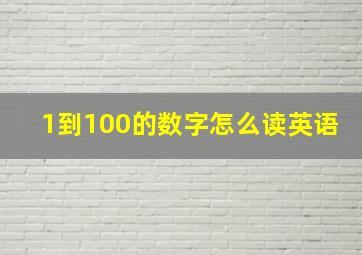 1到100的数字怎么读英语